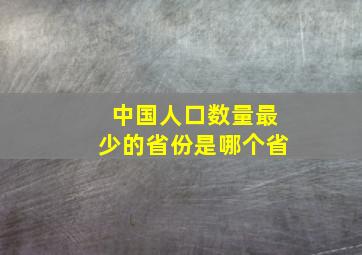 中国人口数量最少的省份是哪个省